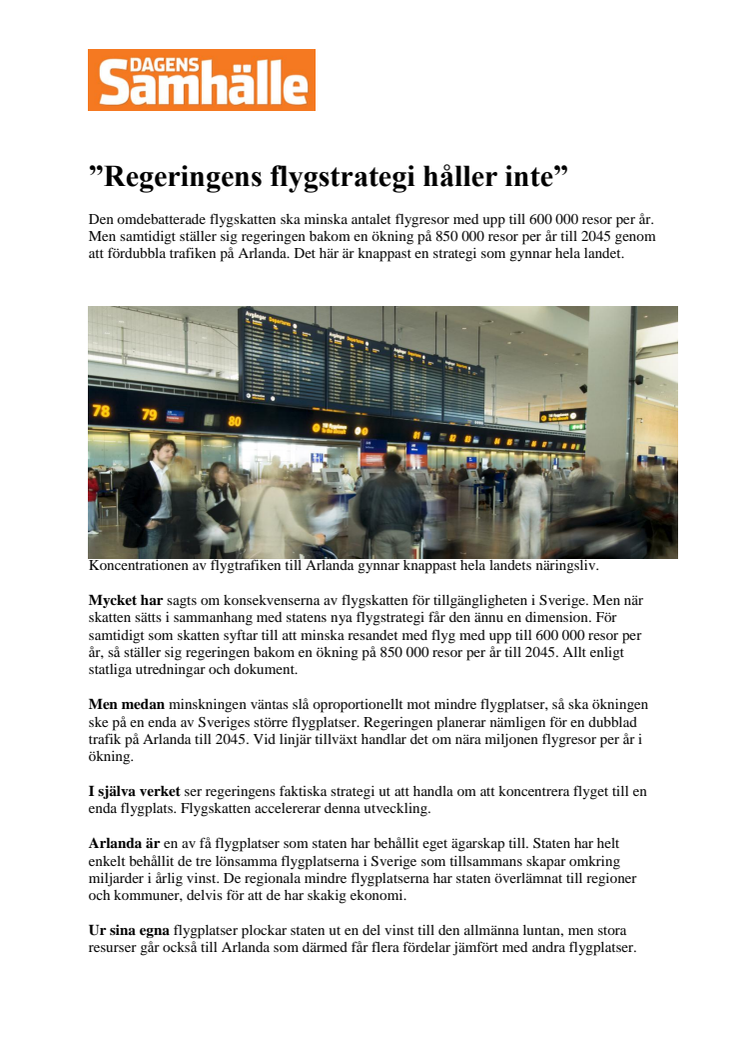 DAGENS Samhälle

”Regeringens flygstrategi håller inte”

Den omdebatterade flygskatten ska minska antalet flygresor med upp till 600 000 resor per år. Men samtidigt ställer sig regeringen bakom en ökning på 850 000 resor per år till 2045 genom att fördubbla trafiken på Arlanda. Det här är knappast en strategi som gynnar hela landet.

78 79 80

Koncentrationen av flygtrafiken till Arlanda gynnar knappast hela landets näringsliv.

Mycket har sagts om konsekvenserna av flygskatten för tillgängligheten i Sverige. Men när skatten sätts i sammanhang med statens nya flygstrategi får den ännu en dimension. För samtidigt som skatten syftar till att minska resandet med flyg med upp till 600 000 resor per år, så ställer sig regeringen bakom en ökning på 850 000 resor per år till 2045. Allt enligt statliga utredningar och dokument.

Men medan minskningen väntas slå oproportionellt mot mindre flygplatser, så ska ökningen ske på en enda av Sveriges större flygplatser. Regeringen planerar nämligen för en dubblad trafik på Arlanda till 2045. Vid linjär tillväxt handlar det om nära miljonen flygresor per år i ökning.

I själva verket ser regeringens faktiska strategi ut att handla om att koncentrera flyget till en enda flygplats. Flygskatten accelererar denna utveckling.

Arlanda är en av få flygplatser som staten har behållit eget ägarskap till. Staten har helt enkelt behållit de tre lönsamma flygplatserna i Sverige som tillsammans skapar omkring miljarder i årlig vinst. De regionala mindre flygplatserna har staten överlämnat till regioner och kommuner, delvis för att de har skakig ekonomi.

Ur sina egna flygplatser plockar staten ut en del vinst till den allmänna luntan, men stora resurser går också till Arlanda som därmed får flera fördelar jämfört med andra flygplatser.